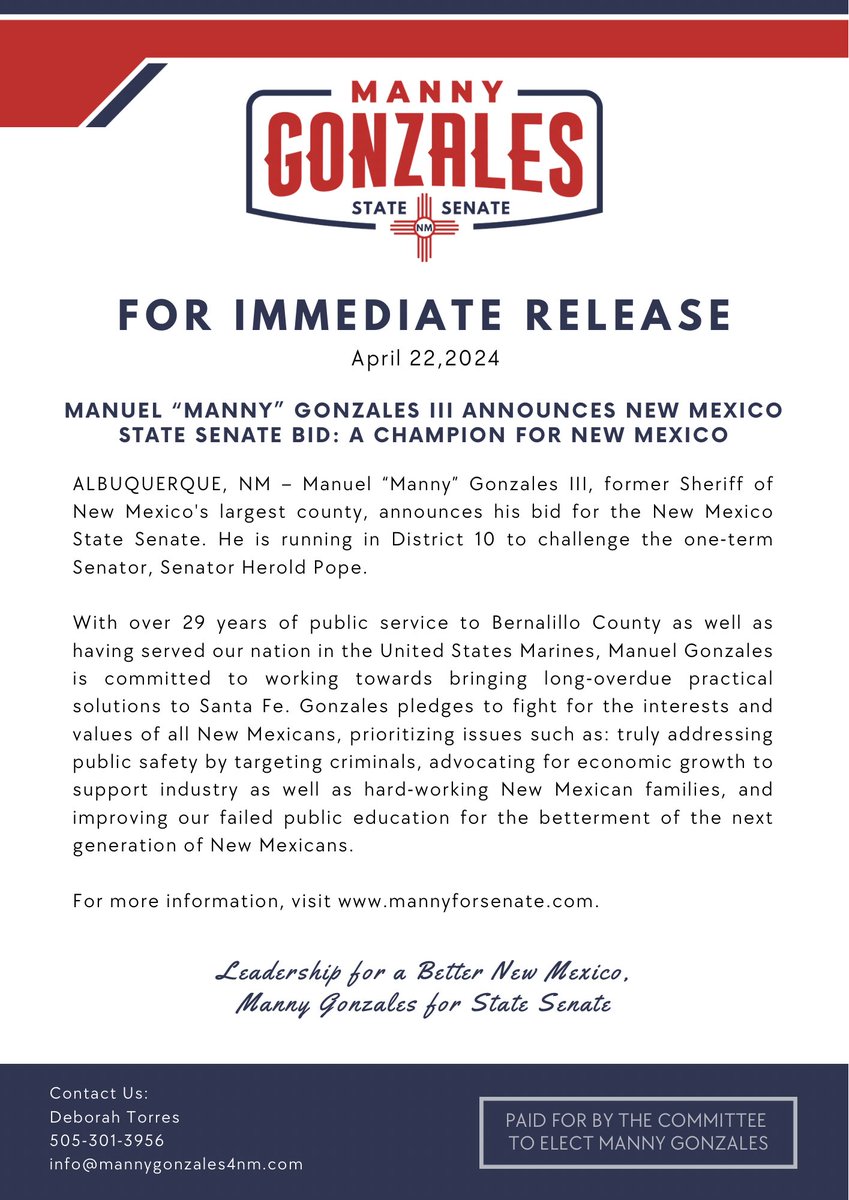 MANNY
GONZALES
STATE SENATE
NM

FOR IMMEDIATE RELEASE
April 22,2024

MANUEL “MANNY” GONZALES III ANNOUNCES NEW MEXICO STATE SENATE BID: A CHAMPION FOR NEW MEXICO

ALBUQUERQUE, NM – Manuel “Manny” Gonzales III, former Sheriff of New Mexico's largest county, announces his bid for the New Mexico State Senate. He is running in District 10 to challenge the one-term Senator, Senator Herold Pope.

With over 29 years of public service to Bernalillo County as well as having served our nation in the United States Marines, Manuel Gonzales is committed to working towards bringing long-overdue practical solutions to Santa Fe. Gonzales pledges to fight for the interests and values of all New Mexicans, prioritizing issues such as: truly addressing public safety by targeting criminals, advocating for economic growth to support industry as well as hard-working New Mexican families, and improving our failed public education for the betterment of the next generation of New Mexicans.

For more information, visit www.mannyforsenate.com.

Leadership for a Better New Mexico,
Manny Gonzales for State Senate

Contact Us:
Deborah Torres
505-301-3956
info@mannygonzales4nm.com

PAID FOR BY THE COMMITTEE TO ELECT MANNY GONZALES